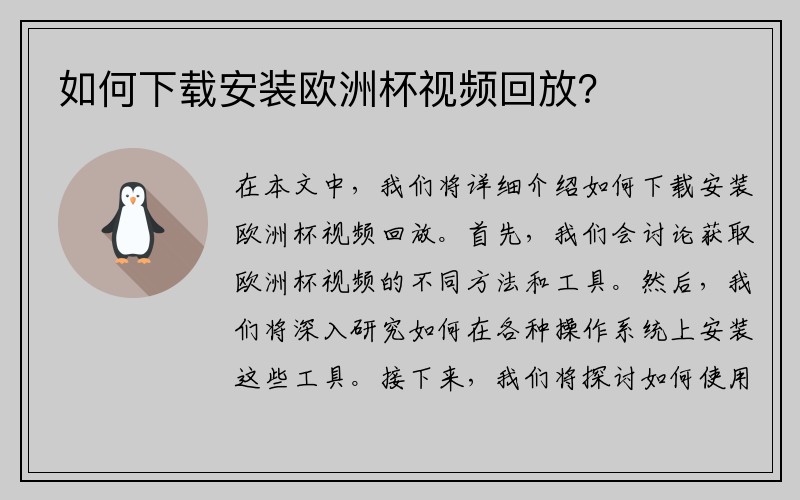 如何下载安装欧洲杯视频回放?

在本文中，我们将详细介绍如何下载安装欧洲杯视频回放。首先，我们会讨论获取欧洲杯视频的不同方法和工具。然后，我们将深入研究如何在各种操作系统上安装这些工具。接下来，我们将探讨如何使用